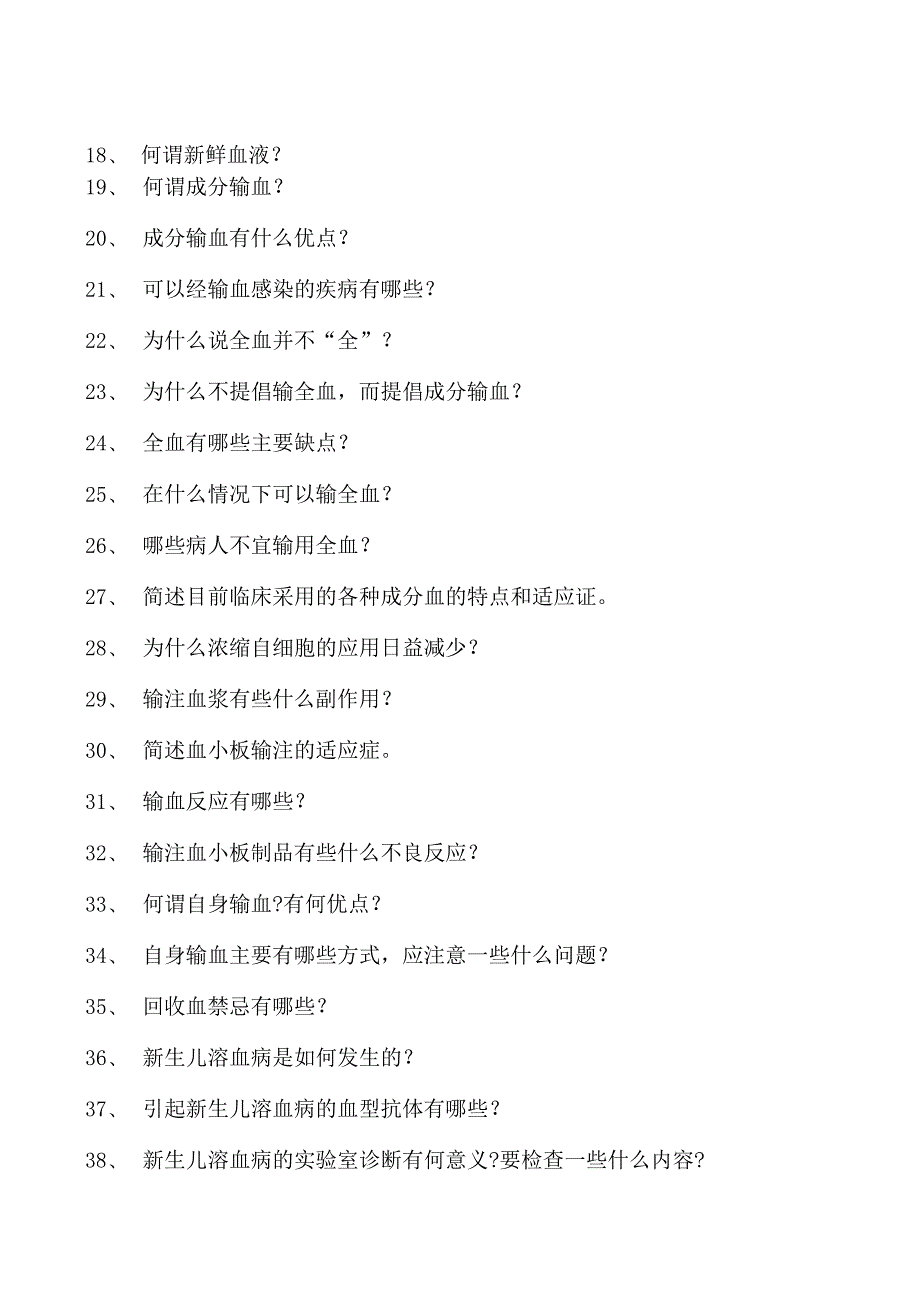 18、 何谓新鲜血液？

19、 何谓成分输血？

20、 成分输血有什么优点？

21、 可以经输血感染的疾病有哪些？

22、 为什么说全血并不“全”？

23、 为什么不提倡输全血，而提倡成分输血？

24、 全血有哪些主要缺点？

25、 在什么情况下可以输全血？

26、 哪些病人不宜输用全血？

27、 简述目前临床采用的各种成分血的特点和适应证。

28、 为什么浓缩自细胞的应用日益减少？

29、 输注血浆有些什么副作用？

30、 简述血小板输注的适应症。

31、 输血反应有哪些？

32、 输注血小板制品有些什么不良反应？

33、 何谓自身输血?有何优点？

34、 自身输血主要有哪些方式，应注意一些什么问题？

35、 回收血禁忌有哪些？

36、 新生儿溶血病是如何发生的？

37、 引起新生儿溶血病的血型抗体有哪些？

38、 新生儿溶血病的实验室诊断有何意义?要检查一些什么内容?